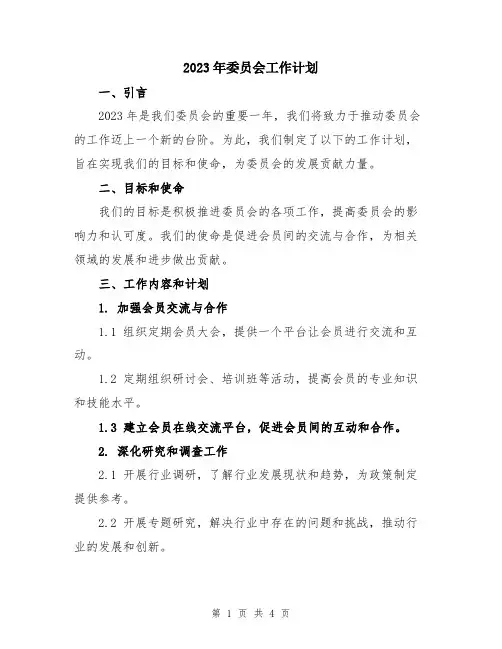 2023年委员会工作计划

一、引言

2023年是我们委员会的重要一年，我们将致力于推动委员会的工作迈上一个新的台阶。为此，我们制定了以下的工作计划，旨在实现我们的目标和使命，为委员会的发展贡献力量。

二、目标和使命

我们的目标是积极推进委员会的各项工作，提高委员会的影响力和认可度。我们的使命是促进会员间的交流与合作，为相关领域的发展和进步做出贡献。

三、工作内容和计划

1. 加强会员交流与合作

1.1 组织定期会员大会，提供一个平台让会员进行交流和互动。

1.2 定期组织研讨会、培训班等活动，提高会员的专业知识和技能水平。

1.3 建立会员在线交流平台，促进会员间的互动和合作。

2. 深化研究和调查工作

2.1 开展行业调研，了解行业发展现状和趋势，为政策制定提供参考。

2.2 开展专题研究，解决行业中存在的问题和挑战，推动行业的发展和创新。

第 1 页 共 4 页